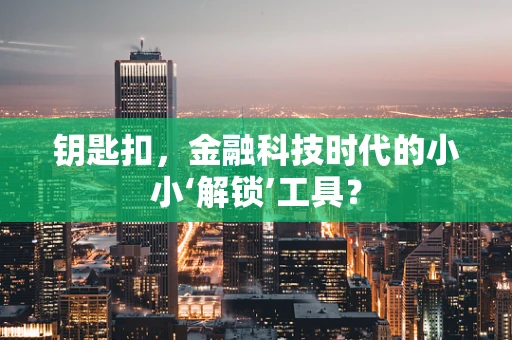 钥匙扣，金融科技时代的小小‘解锁’工具？